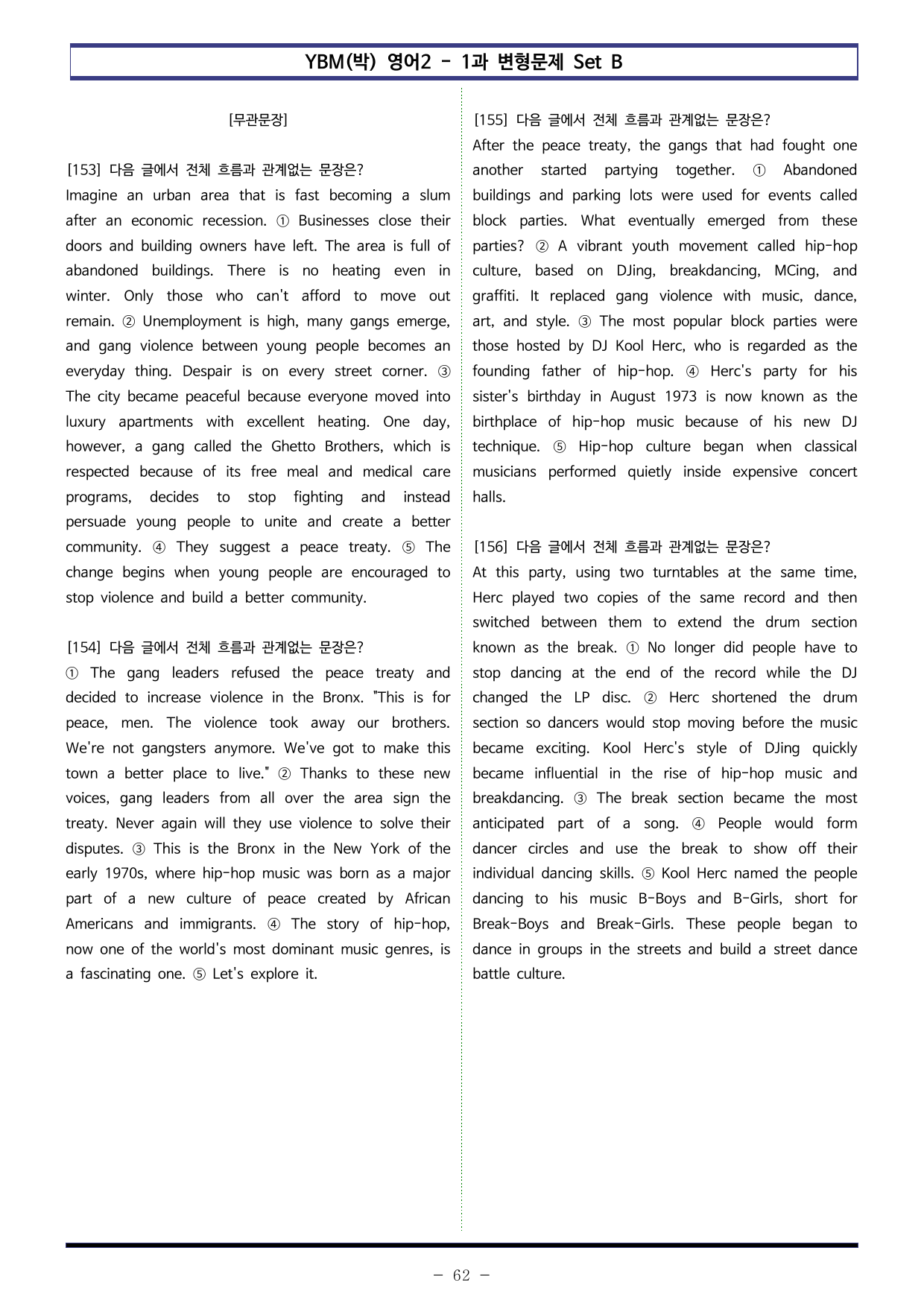 YBM(박) 영어2 - 1과 변형문제 Set B

[무관문장]

[153] 다음 글에서 전체 흐름과 관계없는 문장은?
Imagine an urban area that is fast becoming a slum after an economic recession. ① Businesses close their doors and building owners have left. The area is full of abandoned buildings. There is no heating even in winter. Only those who can't afford to move out remain. ② Unemployment is high, many gangs emerge, and gang violence between young people becomes an everyday thing. Despair is on every street corner. ③ The city became peaceful because everyone moved into luxury apartments with excellent heating. One day, however, a gang called the Ghetto Brothers, which is respected because of its free meal and medical care programs, decides to stop fighting and instead persuade young people to unite and create a better community. ④ They suggest a peace treaty. ⑤ The change begins when young people are encouraged to stop violence and build a better community.

[154] 다음 글에서 전체 흐름과 관계없는 문장은?
① The gang leaders refused the peace treaty and decided to increase violence in the Bronx. "This is for peace, men. The violence took away our brothers. We're not gangsters anymore. We've got to make this town a better place to live." ② Thanks to these new voices, gang leaders from all over the area sign the treaty. Never again will they use violence to solve their disputes. ③ This is the Bronx in the New York of the early 1970s, where hip-hop music was born as a major part of a new culture of peace created by African Americans and immigrants. ④ The story of hip-hop, now one of the world's most dominant music genres, is a fascinating one. ⑤ Let's explore it.

[155] 다음 글에서 전체 흐름과 관계없는 문장은?
After the peace treaty, the gangs that had fought one another started partying together. ① Abandoned buildings and parking lots were used for events called block parties. What eventually emerged from these parties? ② A vibrant youth movement called hip-hop culture, based on DJing, breakdancing, MCing, and graffiti. It replaced gang violence with music, dance, art, and style. ③ The most popular block parties were those hosted by DJ Kool Herc, who is regarded as the founding father of hip-hop. ④ Herc's party for his sister's birthday in August 1973 is now known as the birthplace of hip-hop music because of his new DJ technique. ⑤ Hip-hop culture began when classical musicians performed quietly inside expensive concert halls.

[156] 다음 글에서 전체 흐름과 관계없는 문장은?
At this party, using two turntables at the same time, Herc played two copies of the same record and then switched between them to extend the drum section known as the break. ① No longer did people have to stop dancing at the end of the record while the DJ changed the LP disc. ② Herc shortened the drum section so dancers would stop moving before the music became exciting. Kool Herc's style of DJing quickly became influential in the rise of hip-hop music and breakdancing. ③ The break section became the most anticipated part of a song. ④ People would form dancer circles and use the break to show off their individual dancing skills. ⑤ Kool Herc named the people dancing to his music B-Boys and B-Girls, short for Break-Boys and Break-Girls. These people began to dance in groups in the streets and build a street dance battle culture.

- 62 -